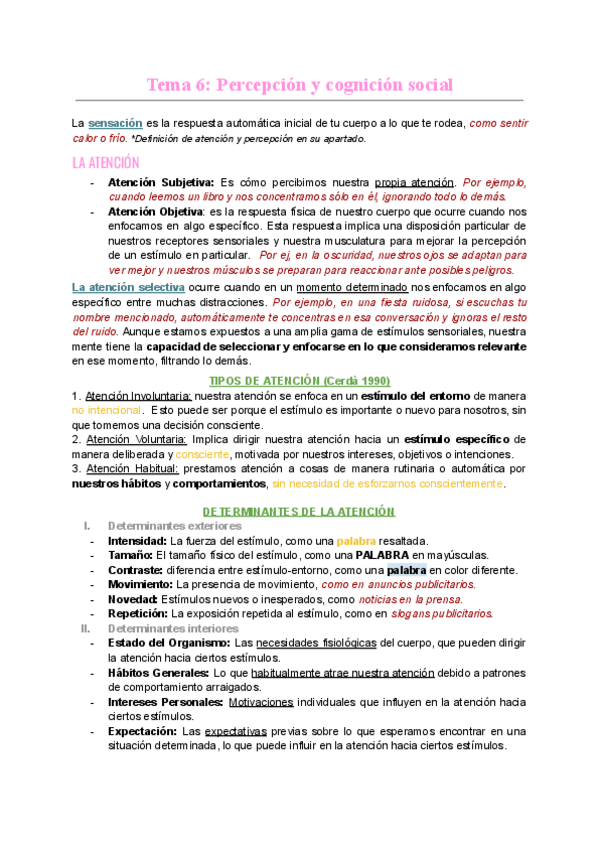 Tema 6: Percepción y cognición social

La sensación es la respuesta automática inicial de tu cuerpo a lo que te rodea, como sentir calor o frío. *Definición de atención y percepción en su apartado.

LA ATENCIÓN

- Atención Subjetiva: Es cómo percibimos nuestra propia atención. Por ejemplo, cuando leemos un libro y nos concentramos sólo en él, ignorando todo lo demás.
- Atención Objetiva: es la respuesta física de nuestro cuerpo que ocurre cuando nos enfocamos en algo específico. Esta respuesta implica una disposición particular de nuestros receptores sensoriales y nuestra musculatura para mejorar la percepción de un estímulo en particular. Por ej, en la oscuridad, nuestros ojos se adaptan para ver mejor y nuestros músculos se preparan para reaccionar ante posibles peligros.

La atención selectiva ocurre cuando en un momento determinado nos enfocamos en algo específico entre muchas distracciones. Por ejemplo, en una fiesta ruidosa, si escuchas tu nombre mencionado, automáticamente te concentras en esa conversación y ignoras el resto del ruido. Aunque estamos expuestos a una amplia gama de estímulos sensoriales, nuestra mente tiene la capacidad de seleccionar y enfocarse en lo que consideramos relevante en ese momento, filtrando lo demás.

TIPOS DE ATENCIÓN (Cerdà 1990)

1. Atención Involuntaria: nuestra atención se enfoca en un estímulo del entorno de manera no intencional. Esto puede ser porque el estímulo es importante o nuevo para nosotros, sin que tomemos una decisión consciente.
2. Atención Voluntaria: Implica dirigir nuestra atención hacia un estímulo específico de manera deliberada y consciente, motivada por nuestros intereses, objetivos o intenciones.
3. Atención Habitual: prestamos atención a cosas de manera rutinaria o automática por nuestros hábitos y comportamientos, sin necesidad de esforzarnos conscientemente.

DETERMINANTES DE LA ATENCIÓN

I. Determinantes exteriores
- Intensidad: La fuerza del estímulo, como una palabra resaltada.
- Tamaño: El tamaño físico del estímulo, como una PALABRA en mayúsculas.
- Contraste: diferencia entre estímulo-entorno, como una palabra en color diferente.
- Movimiento: La presencia de movimiento, como en anuncios publicitarios.
- Novedad: Estímulos nuevos o inesperados, como noticias en la prensa.
- Repetición: La exposición repetida al estímulo, como en slogans publicitarios.

II. Determinantes interiores
- Estado del Organismo: Las necesidades fisiológicas del cuerpo, que pueden dirigir la atención hacia ciertos estímulos.
- Hábitos Generales: Lo que habitualmente atrae nuestra atención debido a patrones de comportamiento arraigados.
- Intereses Personales: Motivaciones individuales que influyen en la atención hacia ciertos estímulos.
- Expectación: Las expectativas previas sobre lo que esperamos encontrar en una situación determinada, lo que puede influir en la atención hacia ciertos estímulos.